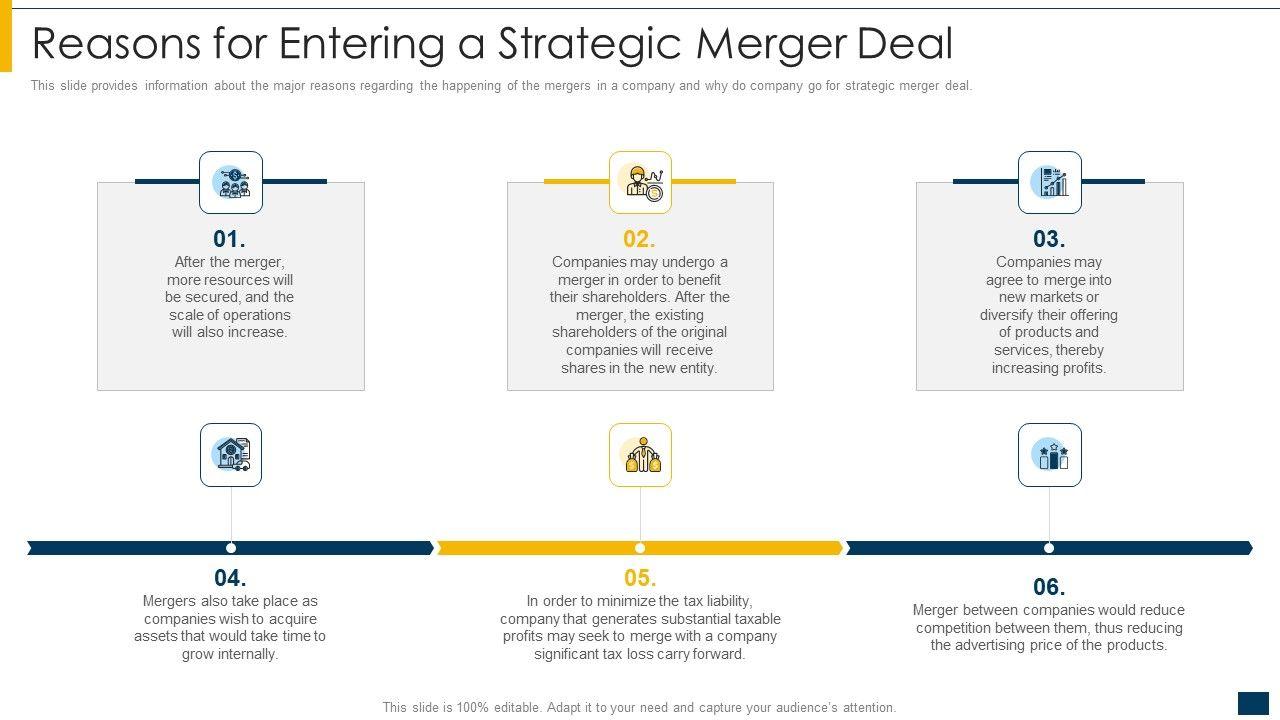 Reasons for Entering a Strategic Merger Deal

This slide provides information about the major reasons regarding the happening of the mergers in a company and why do company go for strategic merger deal.

01.

After the merger, more resources will be secured, and the scale of operations will also increase.

02.

Companies may undergo a merger in order to benefit their shareholders. After the merger, the existing shareholders of the original companies will receive shares in the new entity.

03.

Companies may agree to merge into new markets or diversify their offering of products and services, thereby increasing profits.

04.

Mergers also take place as companies wish to acquire assets that would take time to grow internally.

05.

In order to minimize the tax liability, company that generates substantial taxable profits may seek to merge with a company significant tax loss carry forward.

06.

Merger between companies would reduce competition between them, thus reducing the advertising price of the products.

This slide is 100% editable. Adapt it to your need and capture your audience's attention.